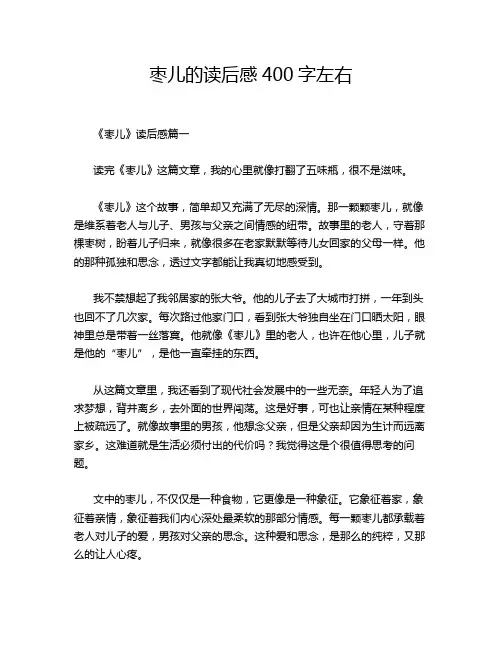 枣儿的读后感 400 字左右

《枣儿》读后感篇一

读完《枣儿》这篇文章，我的心里就像打翻了五味瓶，很不是滋味。

《枣儿》这个故事，简单却又充满了无尽的深情。那一颗颗枣儿，就像是维系着老人与儿子、男孩与父亲之间情感的纽带。故事里的老人，守着那棵枣树，盼着儿子归来，就像很多在老家默默等待儿女回家的父母一样。他的那种孤独和思念，透过文字都能让我真切地感受到。

我不禁想起了我邻居家的张大爷。他的儿子去了大城市打拼，一年到头也回不了几次家。每次路过他家门口，看到张大爷独自坐在门口晒太阳，眼神里总是带着一丝落寞。他就像《枣儿》里的老人，也许在他心里，儿子就是他的“枣儿”，是他一直牵挂的东西。

从这篇文章里，我还看到了现代社会发展中的一些无奈。年轻人为了追求梦想，背井离乡，去外面的世界闯荡。这是好事，可也让亲情在某种程度上被疏远了。就像故事里的男孩，他想念父亲，但是父亲却因为生计而远离家乡。这难道就是生活必须付出的代价吗？我觉得这是个很值得思考的问题。

文中的枣儿，不仅仅是一种食物，它更像是一种象征。它象征着家，象征着亲情，象征着我们内心深处最柔软的那部分情感。每一颗枣儿都承载着老人对儿子的爱，男孩对父亲的思念。这种爱和思念，是那么的纯粹，又那么的让人心疼。